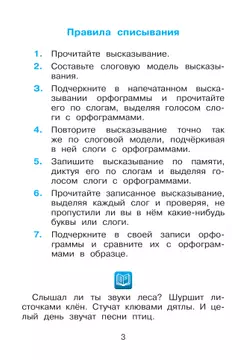 Правила списывания

1. Прочитайте высказывание.

2. Составьте слоговую модель высказывания.

3. Подчеркните в напечатанном высказывании орфограммы и прочитайте его по слогам, выделяя голосом слоги с орфограммами.

4. Повторите высказывание точно так же по слоговой модели, подчёркивая в ней слоги с орфограммами.

5. Запишите высказывание по памяти, диктуя его по слогам и выделяя голосом слоги с орфограммами.

6. Прочитайте записанное высказывание, выделяя каждый слог и проверяя, не пропустили ли вы в нём какие-нибудь буквы или слоги.

7. Подчеркните в своей записи орфограммы и сравните их с орфограммами в образце.

Слышал ли ты звуки леса? Шуршит листочками клён. Стучат клювами дятлы. И целый день звучат песни птиц.

3